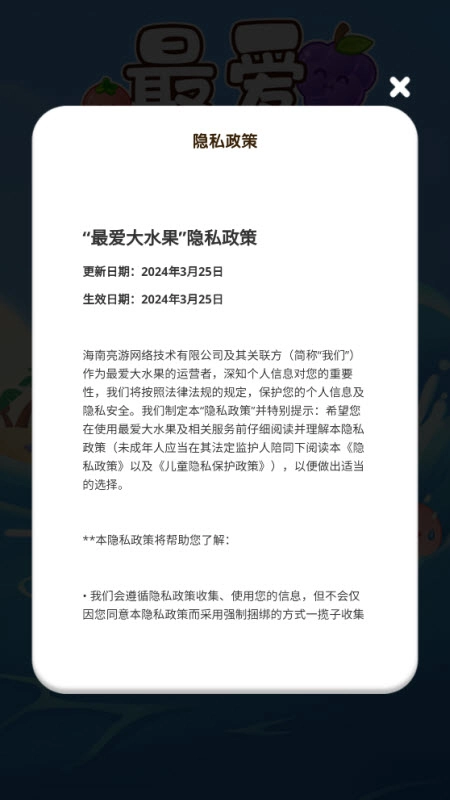 最爱

隐私政策

“最爱大水果”隐私政策

更新日期：2024年3月25日

生效日期：2024年3月25日

海南亮游网络技术有限公司及其关联方（简称“我们”）作为最爱大水果的运营者，深知个人信息对您的重要性，我们将按照法律法规的规定，保护您的个人信息及隐私安全。我们制定本“隐私政策”并特别提示：希望您在使用最爱大水果及相关服务前仔细阅读并理解本隐私政策（未成年人应当在其法定监护人陪同下阅读本《隐私政策》以及《儿童隐私保护政策》），以便做出适当的选择。

**本隐私政策将帮助您了解：

• 我们会遵循隐私政策收集、使用您的信息，但不会仅因您同意本隐私政策而采用强制捆绑的方式一揽子收集